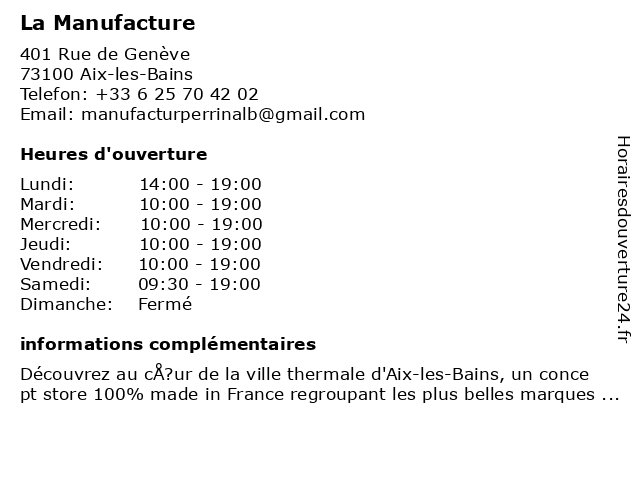 La Manufacture

401 Rue de Genève
73100 Aix-les-Bains
Telefon: +33 6 25 70 42 02
Email: manufacturperrinalb@gmail.com

Heures d'ouverture

| Lundi: | 14:00 - 19:00 |
|---|---|
| Mardi: | 10:00 - 19:00 |
| Mercredi: | 10:00 - 19:00 |
| Jeudi: | 10:00 - 19:00 |
| Vendredi: | 10:00 - 19:00 |
| Samedi: | 09:30 - 19:00 |
| Dimanche: | Fermé |

informations complémentaires

Découvrez au cÅ?ur de la ville thermale d'Aix-les-Bains, un concept store 100% made in France regroupant les plus belles marques ...

Horairesdouverture24.fr